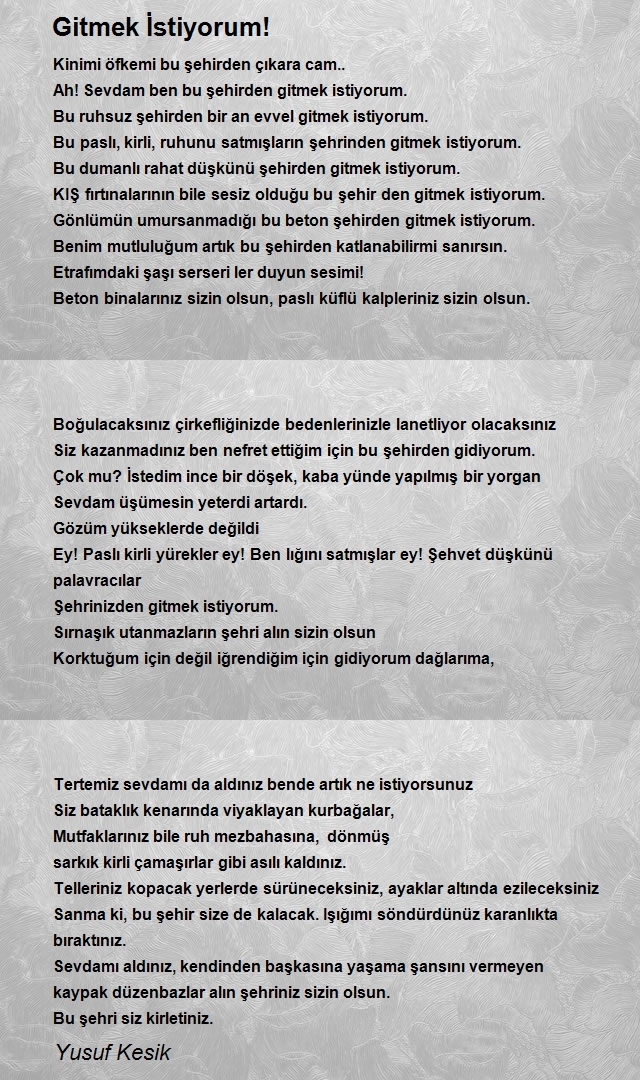 Gitmek İstiyorum!

Kinimi öfkemi bu şehirden çıkara cam..
Ah! Sevdam ben bu şehirden gitmek istiyorum.
Bu ruhsuz şehirden bir an evvel gitmek istiyorum.
Bu paslı, kirli, ruhunu satmışların şehrinden gitmek istiyorum.
Bu dumanlı rahat düşkünü şehirden gitmek istiyorum.
KIŞ fırtınalarının bile sesiz olduğu bu şehir den gitmek istiyorum.
Gönlümün umursanmadığı bu beton şehirden gitmek istiyorum.
Benim mutluluğum artık bu şehirden katlanabilirmi sanırsın.
Etrafımdaki şaşı serseri ler duyun sesimi!
Beton binalarınız sizin olsun, paslı küflü kalpleriniz sizin olsun.

Boğulacaksınız çirkefliğinizde bedenlerinizle lanetliyor olacaksınız
Siz kazanmadınız ben nefret ettiğim için bu şehirden gidiyorum.
Çok mu? İstedim ince bir döşek, kaba yünde yapılmış bir yorgan
Sevdam üşümesin yeterdi artardı.
Gözüm yükseklerde değildi
Ey! Paslı kirli yürekler ey! Ben lığını satmışlar ey! Şehvet düşkünü palavracılar
Şehrinizden gitmek istiyorum.
Sırnaşık utanmazların şehri alın sizin olsun
Korktuğum için değil iğrendiğim için gidiyorum dağlarıma,

Tertemiz sevdamı da aldınız bende artık ne istiyorsunuz
Siz bataklık kenarında viyaklayan kurbağalar,
Mutfaklarınız bile ruh mezbahasına, dönmüş
sarkık kirli çamaşırlar gibi asılı kaldınız.
Telleriniz kopacak yerlerde sürüneceksiniz, ayaklar altında ezileceksiniz
Sanma ki, bu şehir size de kalacak. Işığımı söndürdünüz karanlıkta bıraktınız.
Sevdamı aldınız, kendinden başkasına yaşama şansını vermeyen kaypak düzenbazlar alın şehriniz sizin olsun.
Bu şehri siz kirletiniz.

Yusuf Kesik